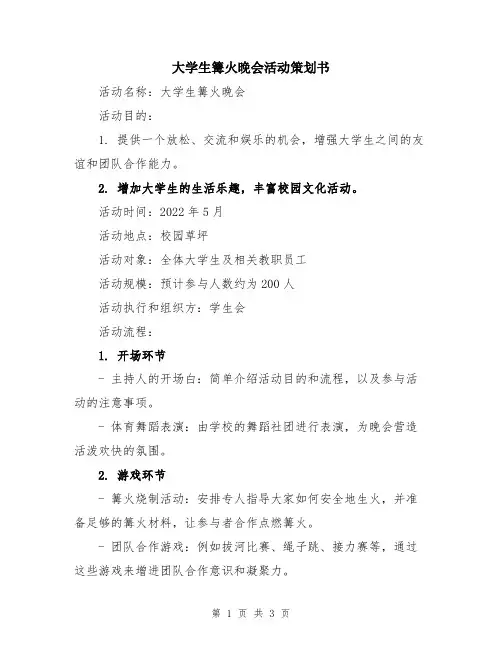 大学生篝火晚会活动策划书

活动名称：大学生篝火晚会

活动目的：

1. 提供一个放松、交流和娱乐的机会，增强大学生之间的友谊和团队合作能力。

2. 增加大学生的生活乐趣，丰富校园文化活动。

活动时间：2022 年 5 月

活动地点：校园草坪

活动对象：全体大学生及相关教职员工

活动规模：预计参与人数约为 200 人

活动执行和组织方：学生会

活动流程：

1. 开场环节

- 主持人的开场白：简单介绍活动目的和流程，以及参与活动的注意事项。

- 体育舞蹈表演：由学校的舞蹈社团进行表演，为晚会营造活泼欢快的氛围。

2. 游戏环节

- 篝火烧制活动：安排专人指导大家如何安全地生火，并准备足够的篝火材料，让参与者合作点燃篝火。

- 团队合作游戏：例如拔河比赛、绳子跳、接力赛等，通过这些游戏来增进团队合作意识和凝聚力。

第 1 页 共 3 页